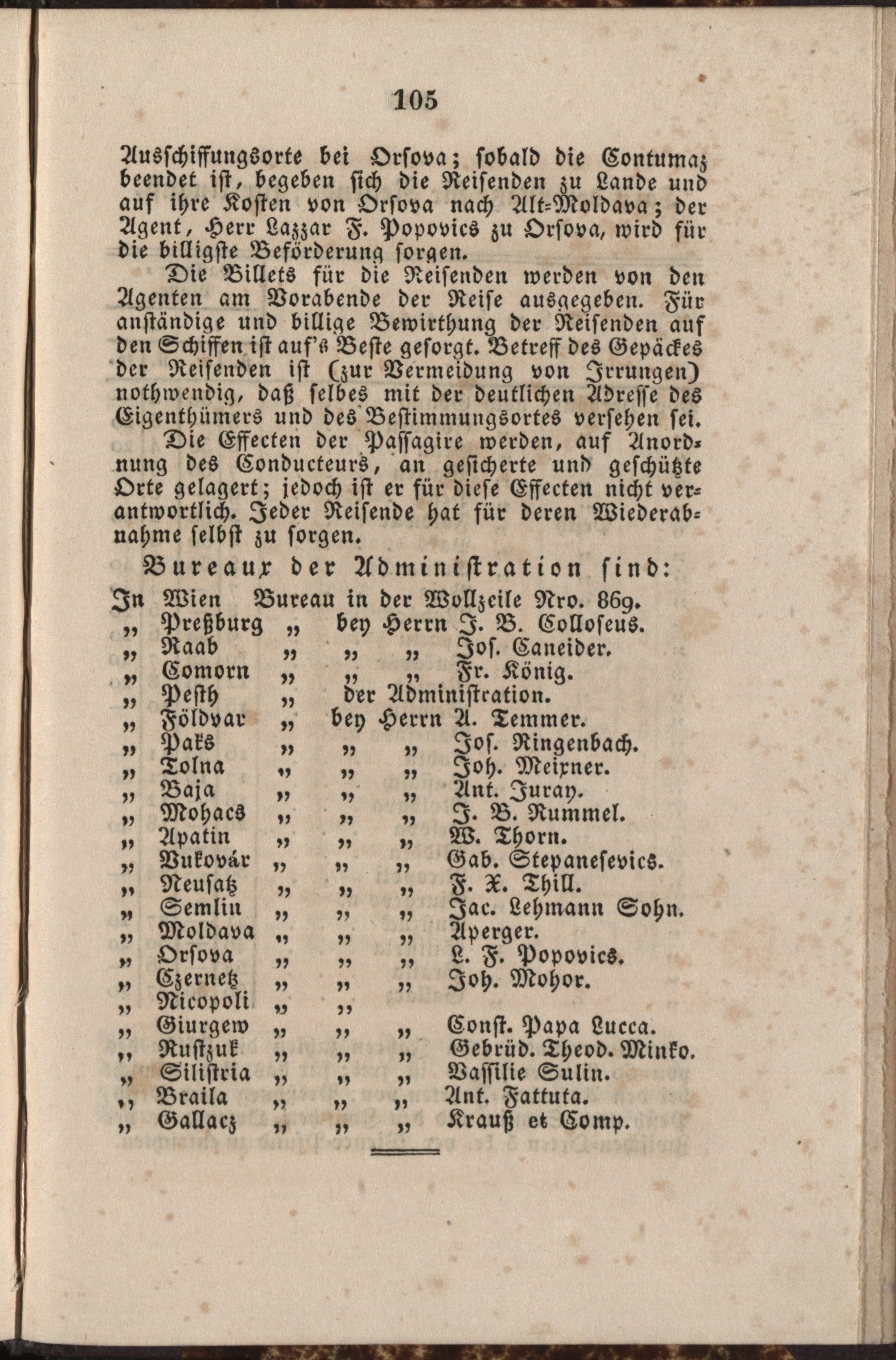 105

Ausschiffungsorte bei Orsova; sobald die Contumaz beendet ist, begeben sich die Reisenden zu Lande und auf ihre Kosten von Orsova nach Alt-Moldava; der Agent, Herr Lazzar F. Popovics zu Orsova, wird für die billigste Beförderung sorgen.

Die Billets für die Reisenden werden von den Agenten am Vorabende der Reise ausgegeben. Für anständige und billige Bewirthung der Reisenden auf den Schiffen ist auf's Beste gesorgt. Betreff des Gepäckes der Reisenden ist (zur Vermeidung von Irrungen) nothwendig, daß selbes mit der deutlichen Adresse des Eigenthümers und des Bestimmungsortes versehen sei.

Die Effecten der Passagire werden, auf Anordnung des Conducteurs, an gesicherte und geschützte Orte gelagert; jedoch ist er für diese Effecten nicht verantwortlich. Jeder Reisende hat für deren Wiederabnahme selbst zu sorgen.

Bureaux der Administration sind:

In Wien Bureau in der Wollzeile Nro. 869.
„ Preßburg „ bey Herrn J. B. Colloseus.
„ Raab „ „ „ Jos. Caneider.
„ Comorn „ „ „ Fr. König.
„ Pesth „ der Administration.
„ Földvar „ bey Herrn A. Temmer.
„ Paks „ „ „ Jos. Ringenbach.
„ Tolna „ „ „ Joh. Meixner.
„ Baja „ „ „ Ant. Juray.
„ Mohacs „ „ „ J. B. Rummel.
„ Apatin „ „ „ W. Thorn.
„ Vukovár „ „ „ Gab. Stepanesevics.
„ Neusatz „ „ „ F. X. Thill.
„ Semlin „ „ „ Jac. Lehmann Sohn.
„ Moldava „ „ „ Aperger.
„ Orsova „ „ „ L. F. Popovics.
„ Czernetz „ „ „ Joh. Mohor.
„ Nicopoli „ „
„ Giurgew „ „ „ Const. Papa Lucca.
„ Rustzuk „ „ „ Gebrüd. Theod. Minko.
„ Silistria „ „ „ Vassilie Sulin.
„ Braila „ „ „ Ant. Fattuta.
„ Gallacz „ „ „ Krauß et Comp.